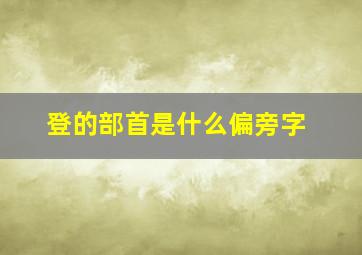 登的部首是什么偏旁字